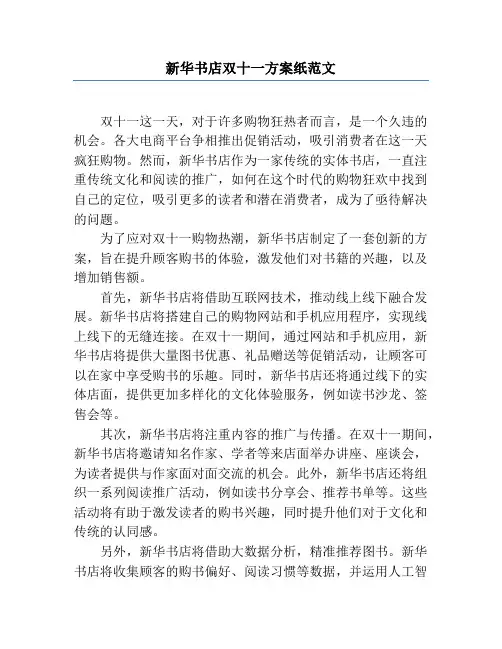 新华书店双十一方案纸范文

双十一这一天，对于许多购物狂热者而言，是一个久违的机会。各大电商平台争相推出促销活动，吸引消费者在这一天疯狂购物。然而，新华书店作为一家传统的实体书店，一直注重传统文化和阅读的推广，如何在这个时代的购物狂欢中找到自己的定位，吸引更多的读者和潜在消费者，成为了亟待解决的问题。

为了应对双十一购物热潮，新华书店制定了一套创新的方案，旨在提升顾客购书的体验，激发他们对书籍的兴趣，以及增加销售额。

首先，新华书店将借助互联网技术，推动线上线下融合发展。新华书店将搭建自己的购物网站和手机应用程序，实现线上线下的无缝连接。在双十一期间，通过网站和手机应用，新华书店将提供大量图书优惠、礼品赠送等促销活动，让顾客可以在家中享受购书的乐趣。同时，新华书店还将通过线下的实体店面，提供更加多样化的文化体验服务，例如读书沙龙、签售会等。

其次，新华书店将注重内容的推广与传播。在双十一期间，新华书店将邀请知名作家、学者等来店面举办讲座、座谈会，为读者提供与作家面对面交流的机会。此外，新华书店还将组织一系列阅读推广活动，例如读书分享会、推荐书单等。这些活动将有助于激发读者的购书兴趣，同时提升他们对于文化和传统的认同感。

另外，新华书店将借助大数据分析，精准推荐图书。新华书店将收集顾客的购书偏好、阅读习惯等数据，并运用人工智